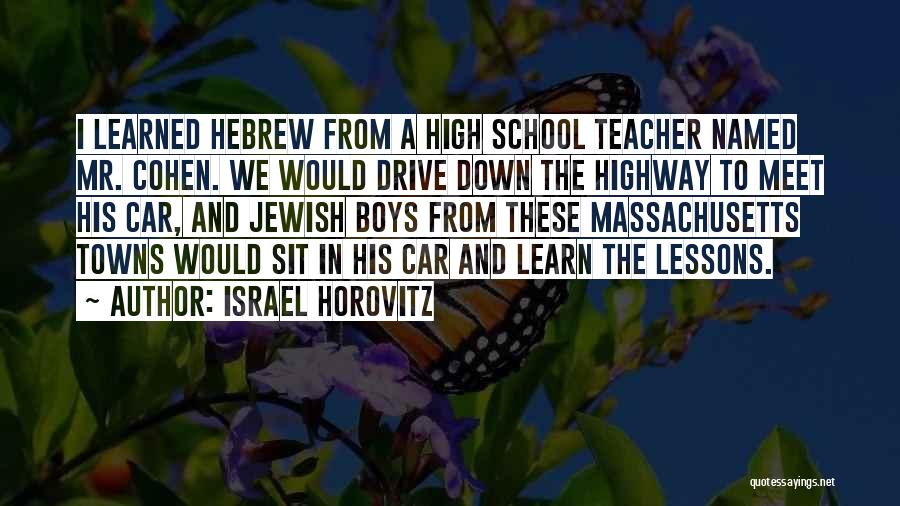 I LEARNED HEBREW FROM A HIGH SCHOOL TEACHER NAMED MR. COHEN. WE WOULD DRIVE DOWN THE HIGHWAY TO MEET HIS CAR, AND JEWISH BOYS FROM THESE MASSACHUSETTS TOWNS WOULD SIT IN HIS CAR AND LEARN THE LESSONS.

~ AUTHOR: ISRAEL HOROVITZ

quotessayings.net